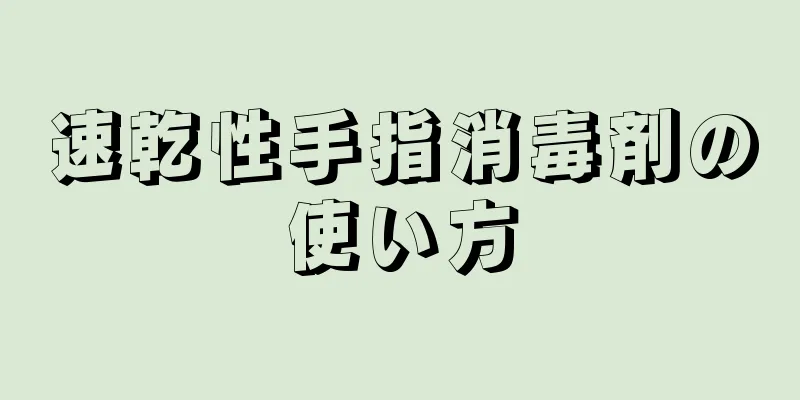 速乾性手指消毒剤の使い方